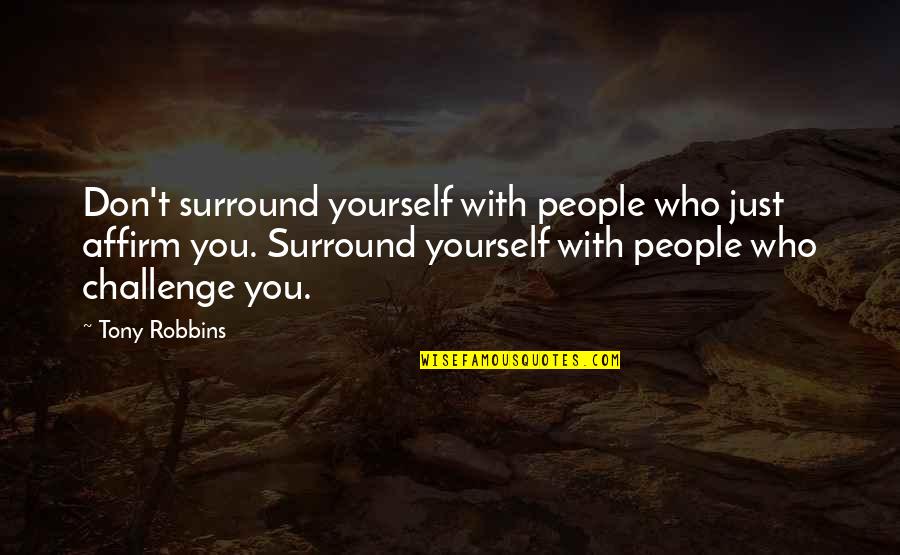 Don't surround yourself with people who just affirm you. Surround yourself with people who challenge you.

~ Tony Robbins

WISEFAMOUSQUOTES.COM